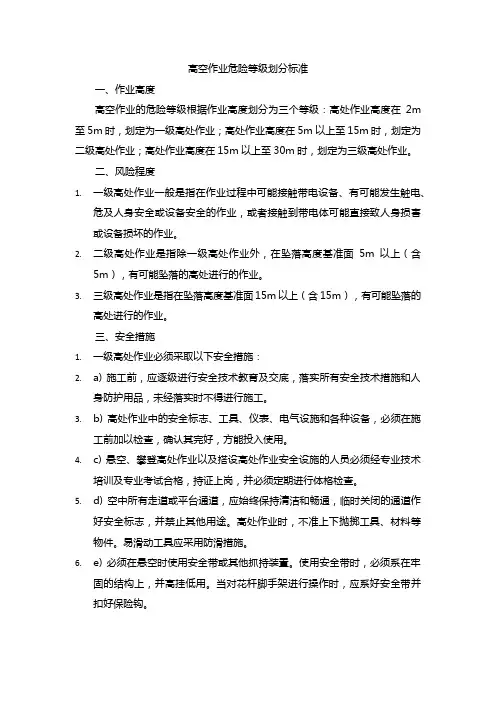 高空作业危险等级划分标准

一、作业高度

高空作业的危险等级根据作业高度划分为三个等级：高处作业高度在 2m 至 5m 时，划定为一级高处作业；高处作业高度在 5m 以上至 15m 时，划定为二级高处作业；高处作业高度在 15m 以上至 30m 时，划定为三级高处作业。

二、风险程度

1. 一级高处作业一般是指在作业过程中可能接触带电设备、有可能发生触电、危及人身安全或设备安全的作业，或者接触到带电体可能直接致人身损害或设备损坏的作业。

2. 二级高处作业是指除一级高处作业外，在坠落高度基准面 5m 以上（含 5m），有可能坠落的高处进行的作业。

3. 三级高处作业是指在坠落高度基准面 15m 以上（含 15m），有可能坠落的高处进行的作业。

三、安全措施

1. 一级高处作业必须采取以下安全措施：

2. a) 施工前，应逐级进行安全技术教育及交底，落实所有安全技术措施和人身防护用品，未经落实时不得进行施工。

3. b) 高处作业中的安全标志、工具、仪表、电气设施和各种设备，必须在施工前加以检查，确认其完好，方能投入使用。

4. c) 悬空、攀登高处作业以及搭设高处作业安全设施的人员必须经专业技术培训及专业考试合格，持证上岗，并必须定期进行体格检查。

5. d) 空中所有走道或平台通道，应始终保持清洁和畅通，临时关闭的通道作好安全标志，并禁止其他用途。高处作业时，不准上下抛掷工具、材料等物件。易滑动工具应采用防滑措施。

6. e) 必须在悬空时使用安全带或其他抓持装置。使用安全带时，必须系在牢固的结构上，并高挂低用。当对花杆脚手架进行操作时，应系好安全带并扣好保险钩。